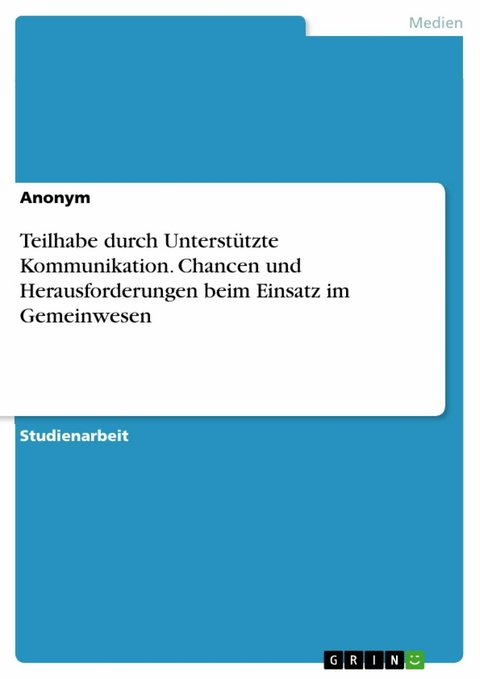 Medien

Anonym

Teilhabe durch Unterstützte Kommunikation. Chancen und Herausforderungen beim Einsatz im Gemeinwesen

Studienarbeit

GRIN